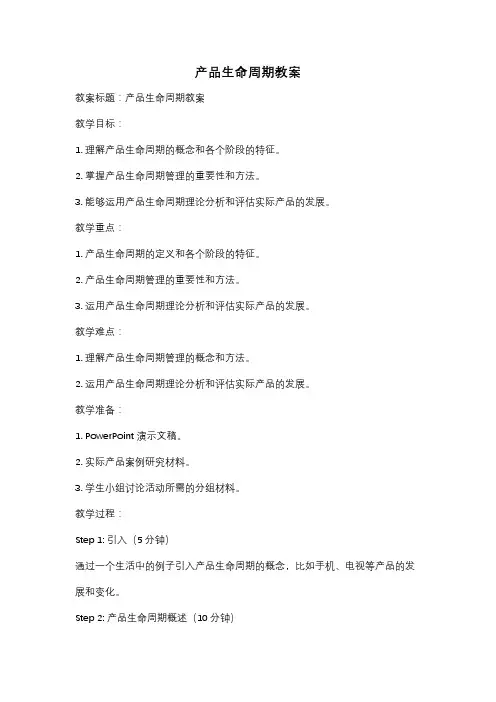 产品生命周期教案

教案标题：产品生命周期教案

教学目标：

1. 理解产品生命周期的概念和各个阶段的特征。

2. 掌握产品生命周期管理的重要性和方法。

3. 能够运用产品生命周期理论分析和评估实际产品的发展。

教学重点：

1. 产品生命周期的定义和各个阶段的特征。

2. 产品生命周期管理的重要性和方法。

3. 运用产品生命周期理论分析和评估实际产品的发展。

教学难点：

1. 理解产品生命周期管理的概念和方法。

2. 运用产品生命周期理论分析和评估实际产品的发展。

教学准备：

1. PowerPoint 演示文稿。

2. 实际产品案例研究材料。

3. 学生小组讨论活动所需的分组材料。

教学过程：

Step 1: 引入（5 分钟）

通过一个生活中的例子引入产品生命周期的概念，比如手机、电视等产品的发展和变化。

Step 2: 产品生命周期概述（10 分钟）